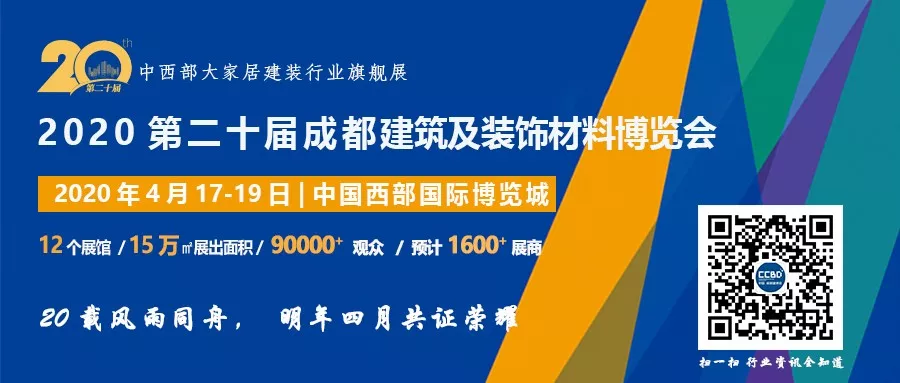 20th
第二十届
中西部大家居建装行业旗舰展

2020 第二十届成都建筑及装饰材料博览会

2020 年 4 月 17-19 日 | 中国西部国际博览城

12 个展馆 / 15 万㎡展出面积 / 90000+ 观众 / 预计 1600+ 展商

20 载风雨同舟， 明年四月共证荣耀

CCBD

扫一扫 行业资讯全知道